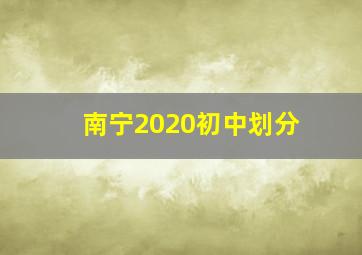 南宁2020初中划分